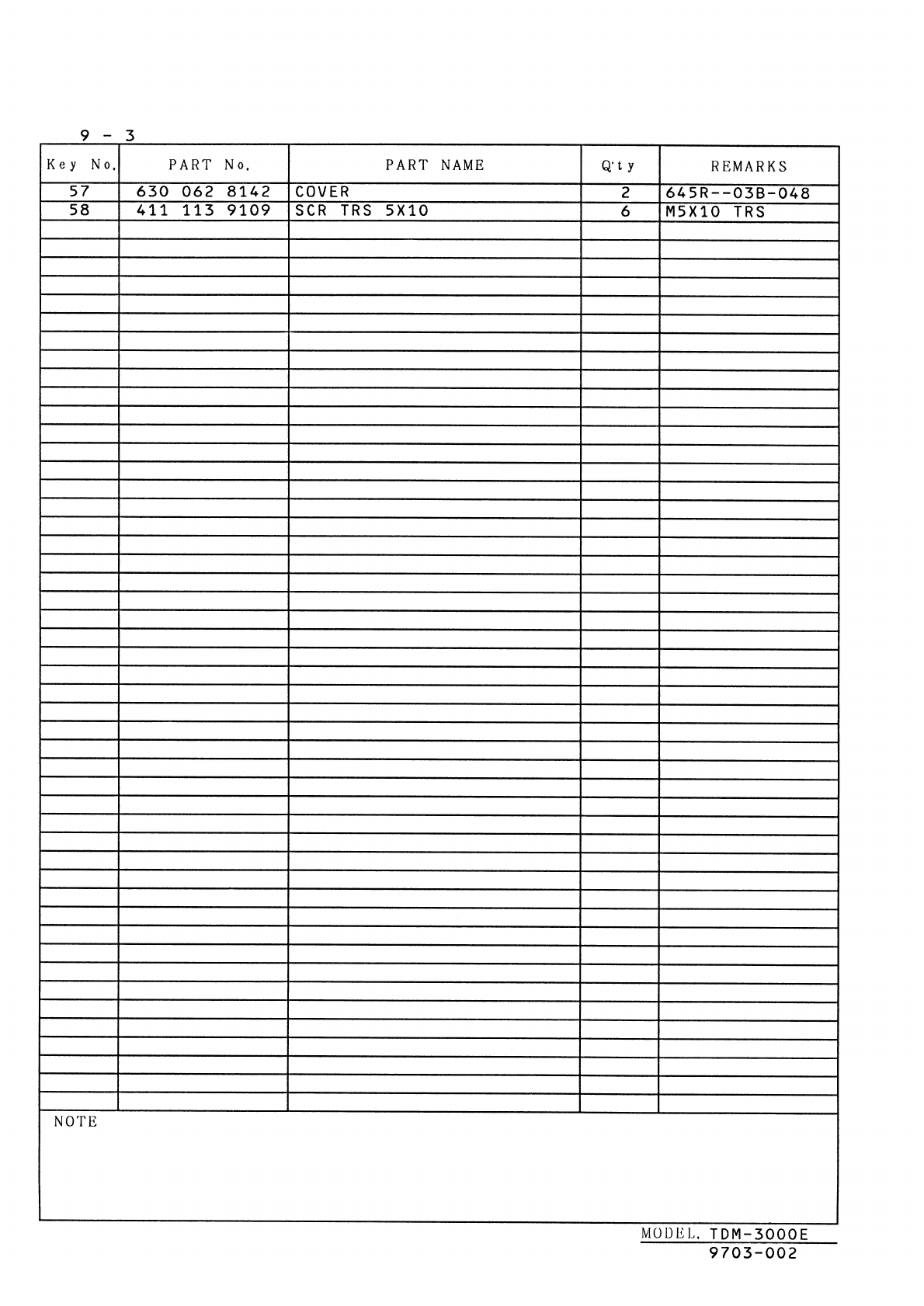 9 - 3

| Key No. | PART No. | PART NAME | Q'ty | REMARKS |
|---|---|---|---|---|
| 57 | 630 062 8142 | COVER | 2 | 645R--03B-048 |
| 58 | 411 113 9109 | SCR TRS 5X10 | 6 | M5X10 TRS |

NOTE

MODEL. TDM-3000E
9703-002